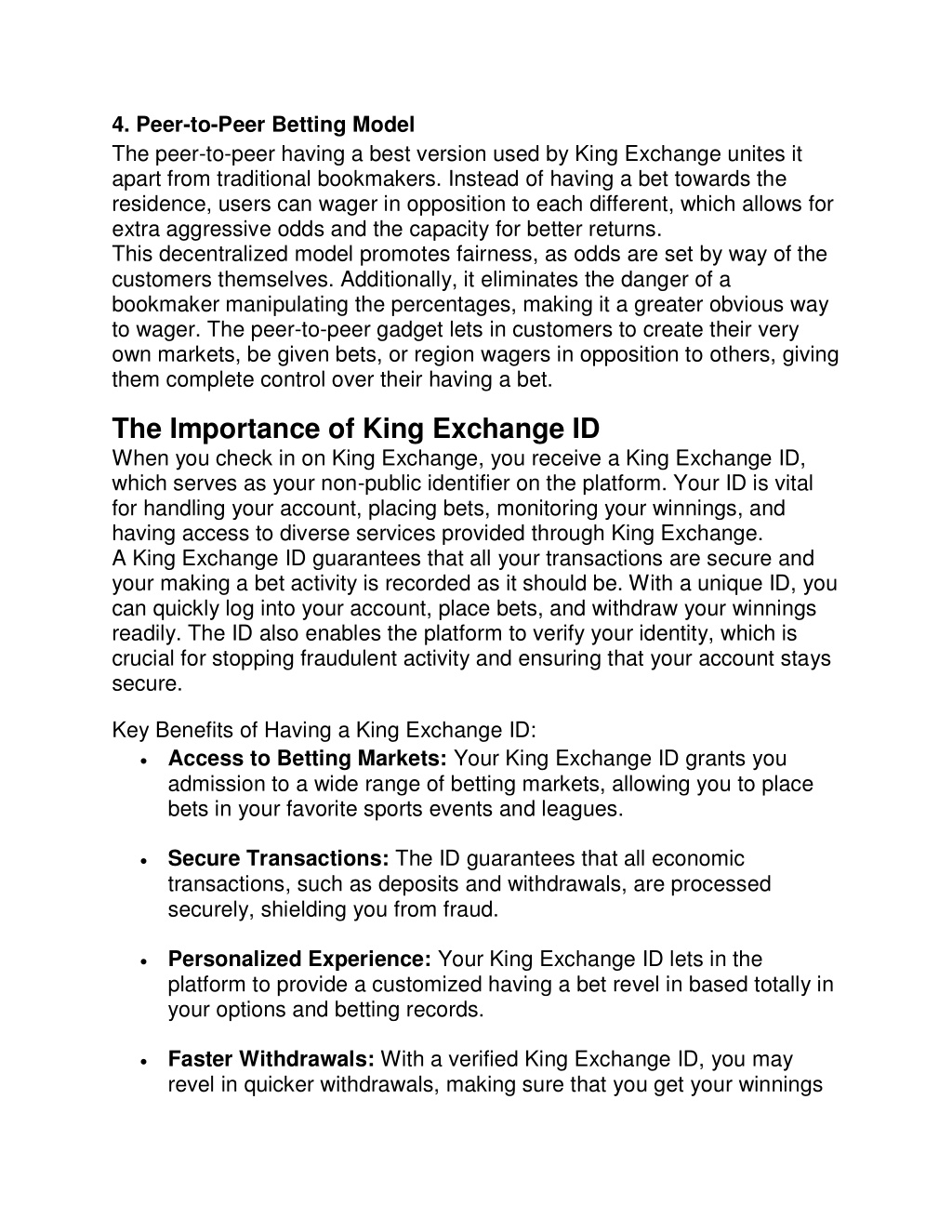 4. Peer-to-Peer Betting Model
The peer-to-peer having a best version used by King Exchange unites it apart from traditional bookmakers. Instead of having a bet towards the residence, users can wager in opposition to each different, which allows for extra aggressive odds and the capacity for better returns.
This decentralized model promotes fairness, as odds are set by way of the customers themselves. Additionally, it eliminates the danger of a bookmaker manipulating the percentages, making it a greater obvious way to wager. The peer-to-peer gadget lets in customers to create their very own markets, be given bets, or region wagers in opposition to others, giving them complete control over their having a bet.

The Importance of King Exchange ID
When you check in on King Exchange, you receive a King Exchange ID, which serves as your non-public identifier on the platform. Your ID is vital for handling your account, placing bets, monitoring your winnings, and having access to diverse services provided through King Exchange.
A King Exchange ID guarantees that all your transactions are secure and your making a bet activity is recorded as it should be. With a unique ID, you can quickly log into your account, place bets, and withdraw your winnings readily. The ID also enables the platform to verify your identity, which is crucial for stopping fraudulent activity and ensuring that your account stays secure.

Key Benefits of Having a King Exchange ID:
• Access to Betting Markets: Your King Exchange ID grants you admission to a wide range of betting markets, allowing you to place bets in your favorite sports events and leagues.

• Secure Transactions: The ID guarantees that all economic transactions, such as deposits and withdrawals, are processed securely, shielding you from fraud.

• Personalized Experience: Your King Exchange ID lets in the platform to provide a customized having a bet revel in based totally in your options and betting records.

• Faster Withdrawals: With a verified King Exchange ID, you may revel in quicker withdrawals, making sure that you get your winnings